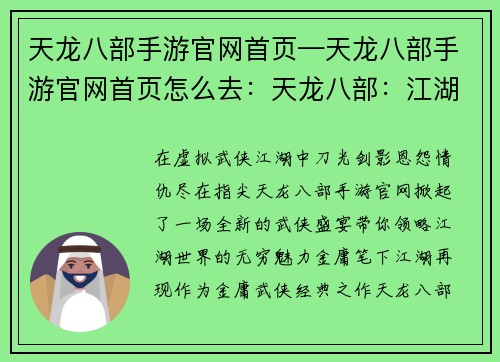 天龙八部手游官网首页—天龙八部手游官网首页怎么去：天龙八部：江湖

在虚拟武侠江湖中刀光剑影恩怨情仇尽在指尖天龙八部手游官网掀起了一场全新的武侠盛宴带你领略江湖世界的无穷魅力金庸笔下江湖再现作为金庸武侠经典之作天龙八部